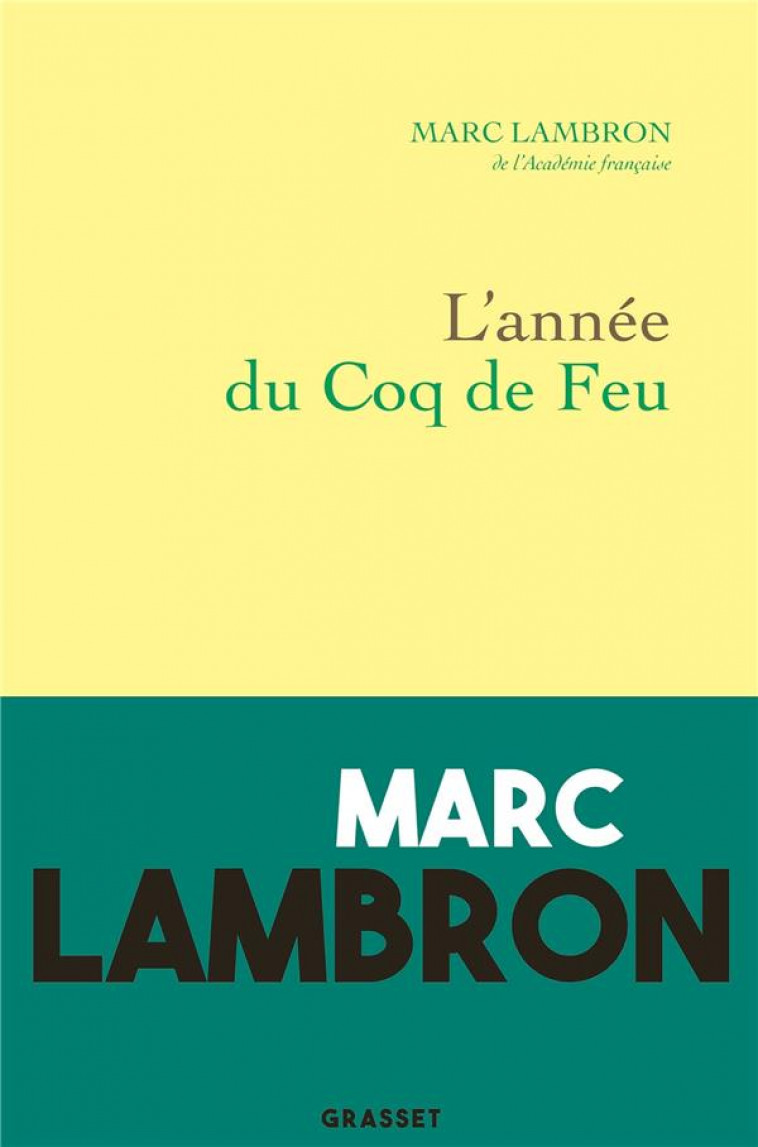 MARC LAMBRON
de l'Académie française

L'année
du Coq de Feu

MARC
LAMBRON

GRASSET